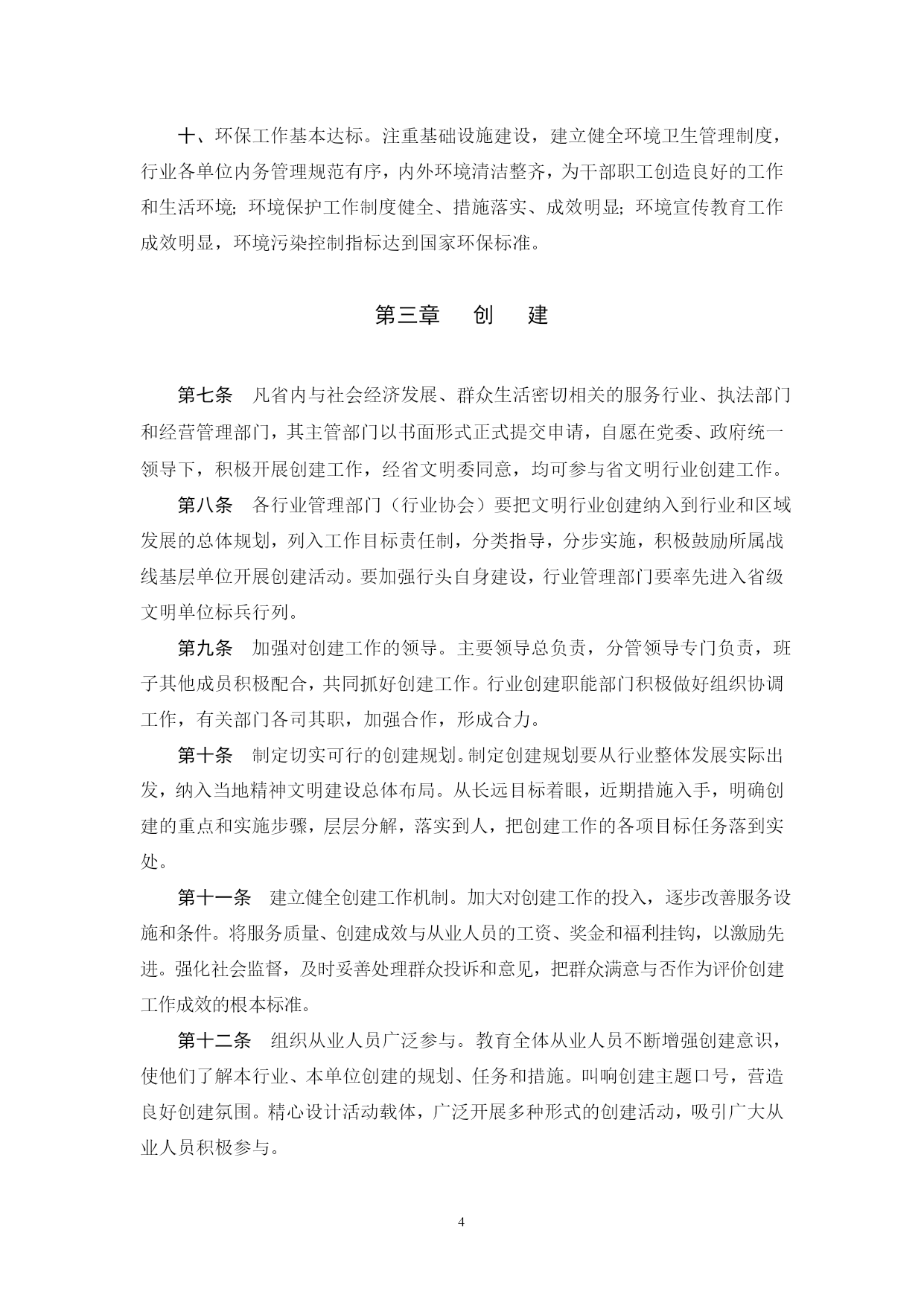 十、环保工作基本达标。注重基础设施建设，建立健全环境卫生管理制度，行业各单位内务管理规范有序，内外环境清洁整齐，为干部职工创造良好的工作和生活环境;环境保护工作制度健全、措施落实、成效明显;环境宣传教育工作成效明显，环境污染控制指标达到国家环保标准。

第三章　创　建

第七条　凡省内与社会经济发展、群众生活密切相关的服务行业、执法部门和经营管理部门，其主管部门以书面形式正式提交申请，自愿在党委、政府统一领导下，积极开展创建工作，经省文明委同意，均可参与省文明行业创建工作。

第八条　各行业管理部门（行业协会）要把文明行业创建纳入到行业和区域发展的总体规划，列入工作目标责任制，分类指导，分步实施，积极鼓励所属战线基层单位开展创建活动。要加强行头自身建设，行业管理部门要率先进入省级文明单位标兵行列。

第九条　加强对创建工作的领导。主要领导总负责，分管领导专门负责，班子其他成员积极配合，共同抓好创建工作。行业创建职能部门积极做好组织协调工作，有关部门各司其职，加强合作，形成合力。

第十条　制定切实可行的创建规划。制定创建规划要从行业整体发展实际出发，纳入当地精神文明建设总体布局。从长远目标着眼，近期措施入手，明确创建的重点和实施步骤，层层分解，落实到人，把创建工作的各项目标任务落到实处。

第十一条　建立健全创建工作机制。加大对创建工作的投入，逐步改善服务设施和条件。将服务质量、创建成效与从业人员的工资、奖金和福利挂钩，以激励先进。强化社会监督，及时妥善处理群众投诉和意见，把群众满意与否作为评价创建工作成效的根本标准。

第十二条　组织从业人员广泛参与。教育全体从业人员不断增强创建意识，使他们了解本行业、本单位创建的规划、任务和措施。叫响创建主题口号，营造良好创建氛围。精心设计活动载体，广泛开展多种形式的创建活动，吸引广大从业人员积极参与。

4